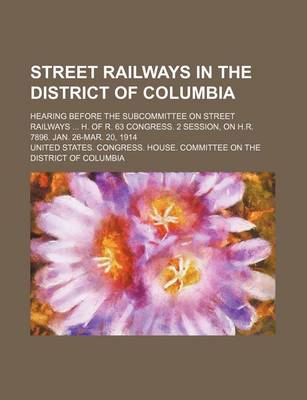 STREET RAILWAYS IN THE DISTRICT OF COLUMBIA

HEARING BEFORE THE SUBCOMMITTEE ON STREET RAILWAYS ... H. OF R. 63 CONGRESS, 2 SESSION, ON H.R. 7896. JAN. 26-MAR. 20, 1914

UNITED STATES. CONGRESS. HOUSE. COMMITTEE ON THE DISTRICT OF COLUMBIA